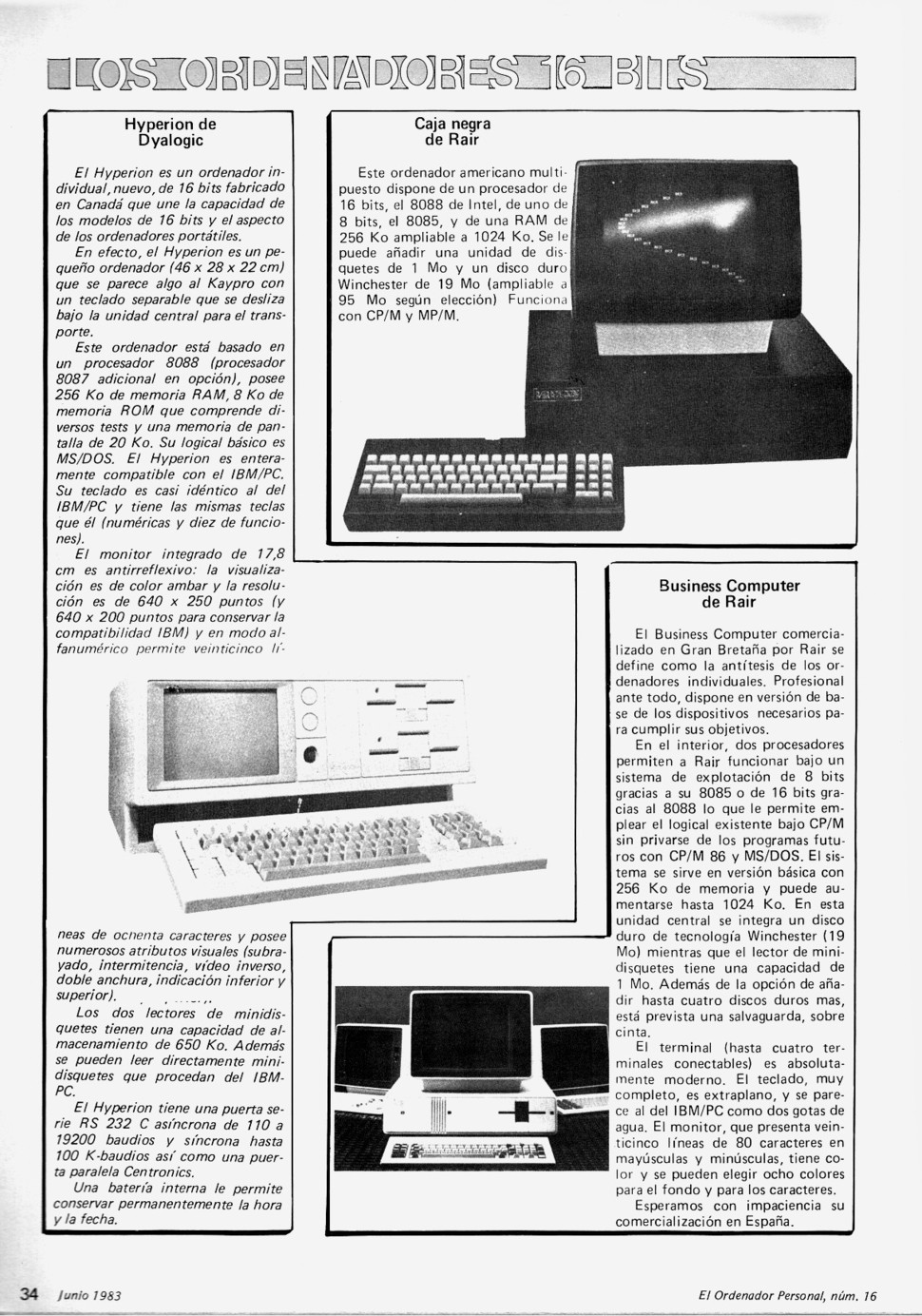 LOS ORDENADORES 16 BITS

Hyperion de Dyalogic

El Hyperion es un ordenador individual, nuevo, de 16 bits fabricado en Canadá que une la capacidad de los modelos de 16 bits y el aspecto de los ordenadores portátiles.

En efecto, el Hyperion es un pequeño ordenador (46 x 28 x 22 cm) que se parece algo al Kaypro con un teclado separable que se desliza bajo la unidad central para el transporte.

Este ordenador está basado en un procesador 8088 (procesador 8087 adicional en opción), posee 256 Ko de memoria RAM, 8 Ko de memoria ROM que comprende diversos tests y una memoria de pantalla de 20 Ko. Su logical básico es MS/DOS. El Hyperion es enteramente compatible con el IBM/PC. Su teclado es casi idéntico al del IBM/PC y tiene las mismas teclas que él (numéricas y diez de funciones).

El monitor integrado de 17,8 cm es antirreflexivo: la visualización es de color ambar y la resolución es de 640 x 250 puntos (y 640 x 200 puntos para conservar la compatibilidad IBM) y en modo alfanumérico permite veinticinco líneas de ochenta caracteres y posee numerosos atributos visuales (subrayado, intermitencia, vídeo inverso, doble anchura, indicación inferior y superior).

Los dos lectores de minidisquetes tienen una capacidad de almacenamiento de 650 Ko. Además se pueden leer directamente minidisquetes que procedan del IBM-PC.

El Hyperion tiene una puerta serie RS 232 C asíncrona de 110 a 19200 baudios y síncrona hasta 100 K-baudios así como una puerta paralela Centronics.

Una batería interna le permite conservar permanentemente la hora y la fecha.

Caja negra de Rair

Este ordenador americano multipuesto dispone de un procesador de 16 bits, el 8088 de Intel, de uno de 8 bits, el 8085, y de una RAM de 256 Ko ampliable a 1024 Ko. Se le puede añadir una unidad de disquetes de 1 Mo y un disco duro Winchester de 19 Mo (ampliable a 95 Mo según elección) Funciona con CP/M y MP/M.

Business Computer de Rair

El Business Computer comercializado en Gran Bretaña por Rair se define como la antítesis de los ordenadores individuales. Profesional ante todo, dispone en versión de base de los dispositivos necesarios para cumplir sus objetivos.

En el interior, dos procesadores permiten a Rair funcionar bajo un sistema de explotación de 8 bits gracias a su 8085 o de 16 bits gracias al 8088 lo que le permite emplear el logical existente bajo CP/M sin privarse de los programas futuros con CP/M 86 y MS/DOS. El sistema se sirve en versión básica con 256 Ko de memoria y puede aumentarse hasta 1024 Ko. En esta unidad central se integra un disco duro de tecnología Winchester (19 Mo) mientras que el lector de minidisquetes tiene una capacidad de 1 Mo. Además de la opción de añadir hasta cuatro discos duros mas, está prevista una salvaguarda, sobre cinta.

El terminal (hasta cuatro terminales conectables) es absolutamente moderno. El teclado, muy completo, es extraplano, y se parece al del IBM/PC como dos gotas de agua. El monitor, que presenta veinticinco líneas de 80 caracteres en mayúsculas y minúsculas, tiene color y se pueden elegir ocho colores para el fondo y para los caracteres.

Esperamos con impaciencia su comercialización en España.

34 Junio 1983

El Ordenador Personal, núm. 16